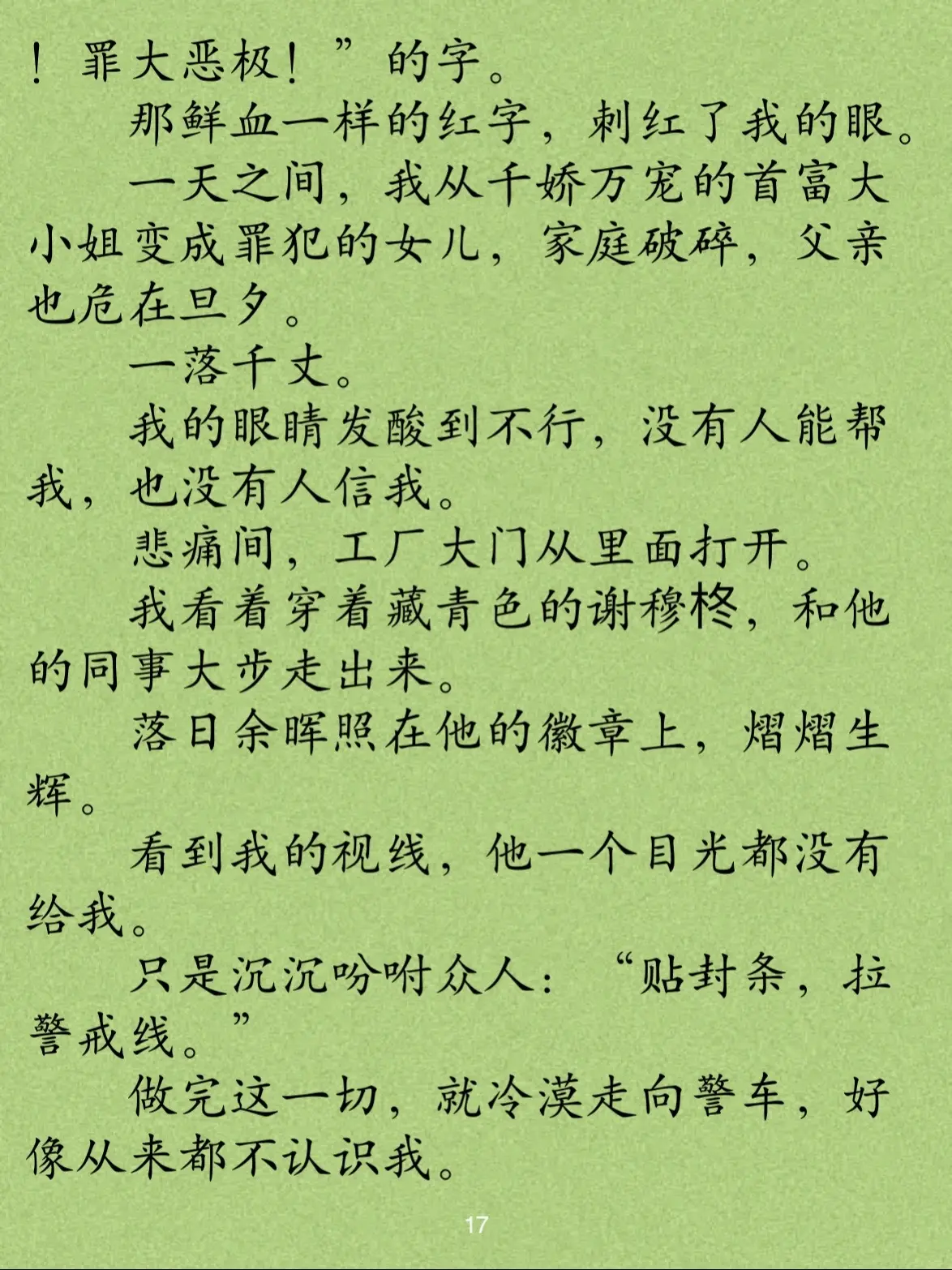 ！罪大恶极！”的字。

那鲜血一样的红字，刺红了我的眼。

一天之间，我从千娇万宠的首富大小姐变成罪犯的女儿，家庭破碎，父亲也危在旦夕。

一落千丈。

我的眼睛发酸到不行，没有人能帮我，也没有人信我。

悲痛间，工厂大门从里面打开。

我看着穿着藏青色的谢穆柊，和他的同事大步走出来。

落日余晖照在他的徽章上，熠熠生辉。

看到我的视线，他一个目光都没有给我。

只是沉沉吩咐众人：“贴封条，拉警戒线。”

做完这一切，就冷漠走向警车，好像从来都不认识我。

17